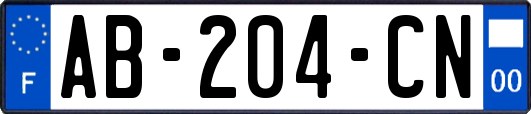 F
AB-204-CN
00